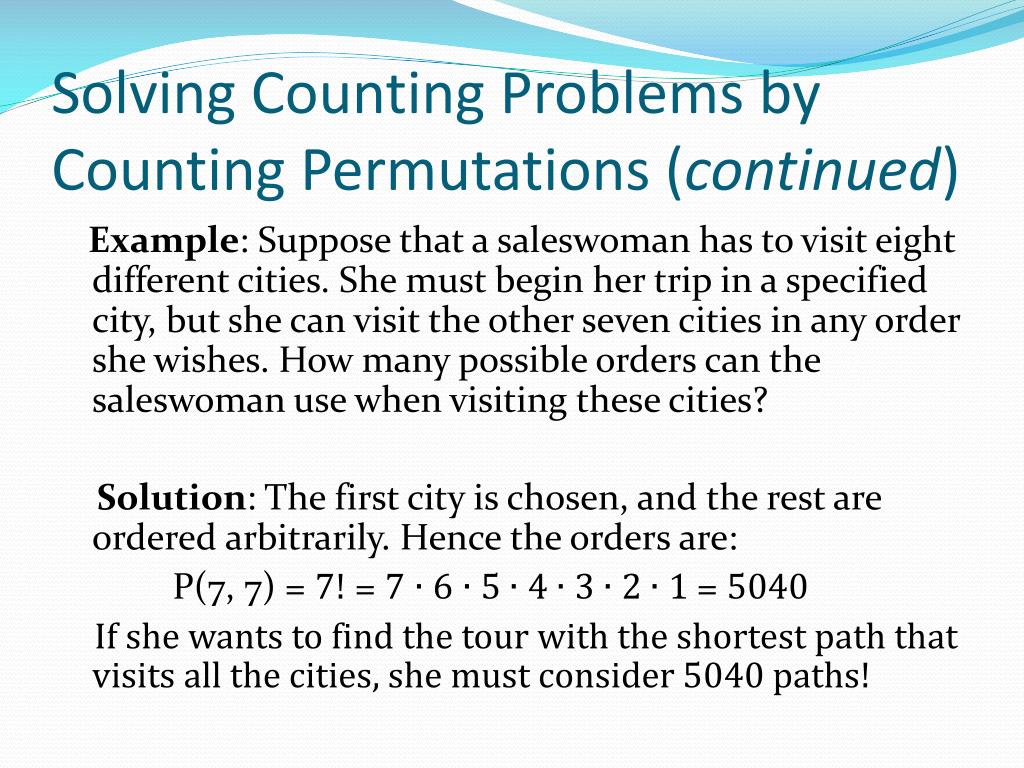 Solving Counting Problems by Counting Permutations (continued)

Example: Suppose that a saleswoman has to visit eight different cities. She must begin her trip in a specified city, but she can visit the other seven cities in any order she wishes. How many possible orders can the saleswoman use when visiting these cities?

Solution: The first city is chosen, and the rest are ordered arbitrarily. Hence the orders are:

$P(7, 7) = 7! = 7 \cdot 6 \cdot 5 \cdot 4 \cdot 3 \cdot 2 \cdot 1 = 5040$

If she wants to find the tour with the shortest path that visits all the cities, she must consider 5040 paths!